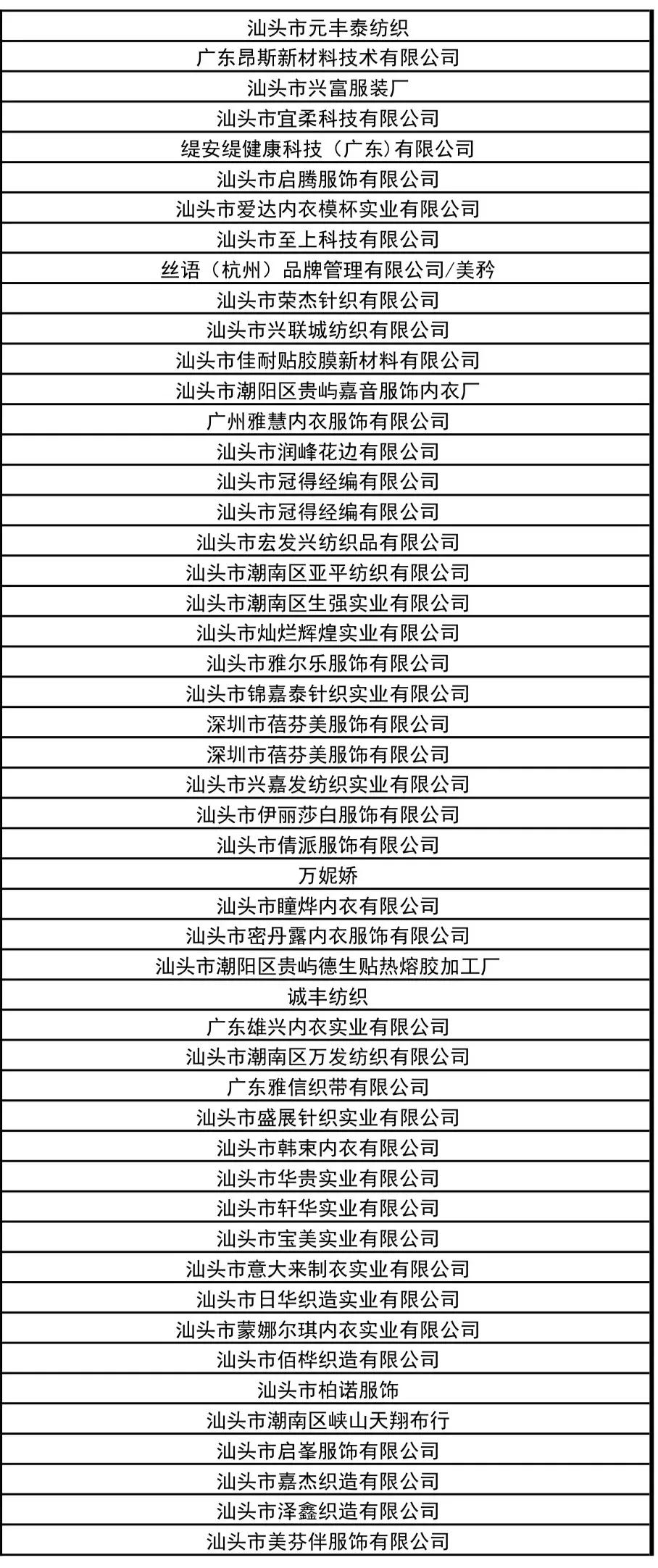 | 汕头市元丰泰纺织 |
|---|
| 广东昂斯新材料技术有限公司 |
| 汕头市兴富服装厂 |
| 汕头市宜柔科技有限公司 |
| 缇安缇健康科技（广东）有限公司 |
| 汕头市启腾服饰有限公司 |
| 汕头市爱达内衣模杯实业有限公司 |
| 汕头市至上科技有限公司 |
| 丝语（杭州）品牌管理有限公司/美矜 |
| 汕头市荣杰针织有限公司 |
| 汕头市兴联城纺织有限公司 |
| 汕头市佳耐贴胶膜新材料有限公司 |
| 汕头市潮阳区贵屿嘉音服饰内衣厂 |
| 广州雅慧内衣服饰有限公司 |
| 汕头市润峰花边有限公司 |
| 汕头市冠得经编有限公司 |
| 汕头市冠得经编有限公司 |
| 汕头市宏发兴纺织品有限公司 |
| 汕头市潮南区亚平纺织有限公司 |
| 汕头市潮南区生强实业有限公司 |
| 汕头市灿烂辉煌实业有限公司 |
| 汕头市雅尔乐服饰有限公司 |
| 汕头市锦嘉泰针织实业有限公司 |
| 深圳市蓓芬美服饰有限公司 |
| 深圳市蓓芬美服饰有限公司 |
| 汕头市兴嘉发纺织实业有限公司 |
| 汕头市伊丽莎白服饰有限公司 |
| 汕头市倩派服饰有限公司 |
| 万妮娇 |
| 汕头市瞳烨内衣有限公司 |
| 汕头市密丹露内衣服饰有限公司 |
| 汕头市潮阳区贵屿德生贴热熔胶加工厂 |
| 诚丰纺织 |
| 广东雄兴内衣实业有限公司 |
| 汕头市潮南区万发纺织有限公司 |
| 广东雅信织带有限公司 |
| 汕头市盛展针织实业有限公司 |
| 汕头市韩束内衣有限公司 |
| 汕头市华贵实业有限公司 |
| 汕头市轩华实业有限公司 |
| 汕头市宝美实业有限公司 |
| 汕头市意大来制衣实业有限公司 |
| 汕头市日华织造实业有限公司 |
| 汕头市蒙娜尔琪内衣实业有限公司 |
| 汕头市佰桦织造有限公司 |
| 汕头市柏诺服饰 |
| 汕头市潮南区峡山天翔布行 |
| 汕头市启峯服饰有限公司 |
| 汕头市嘉杰织造有限公司 |
| 汕头市泽鑫织造有限公司 |
| 汕头市美芬伴服饰有限公司 |